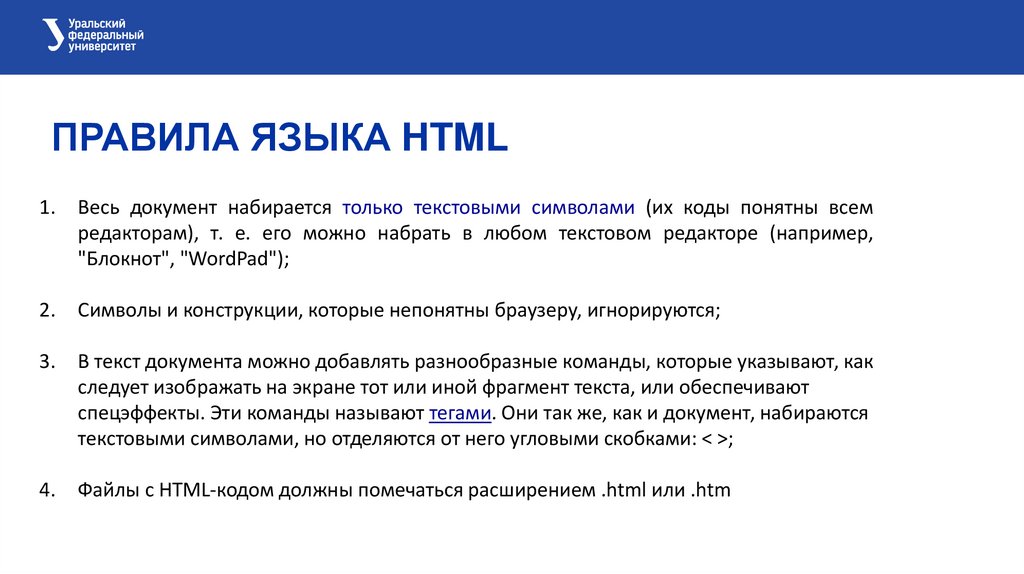 Уральский федеральный университет

ПРАВИЛА ЯЗЫКА HTML

1. Весь документ набирается только текстовыми символами (их коды понятны всем редакторам), т. е. его можно набрать в любом текстовом редакторе (например, "Блокнот", "WordPad");

2. Символы и конструкции, которые непонятны браузеру, игнорируются;

3. В текст документа можно добавлять разнообразные команды, которые указывают, как следует изображать на экране тот или иной фрагмент текста, или обеспечивают спецэффекты. Эти команды называют тегами. Они так же, как и документ, набираются текстовыми символами, но отделяются от него угловыми скобками: < >;

4. Файлы с HTML-кодом должны помечаться расширением .html или .htm